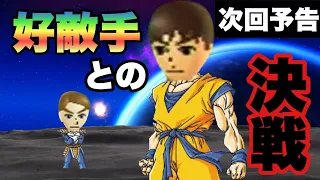 好敵手との

次回予告

決戦